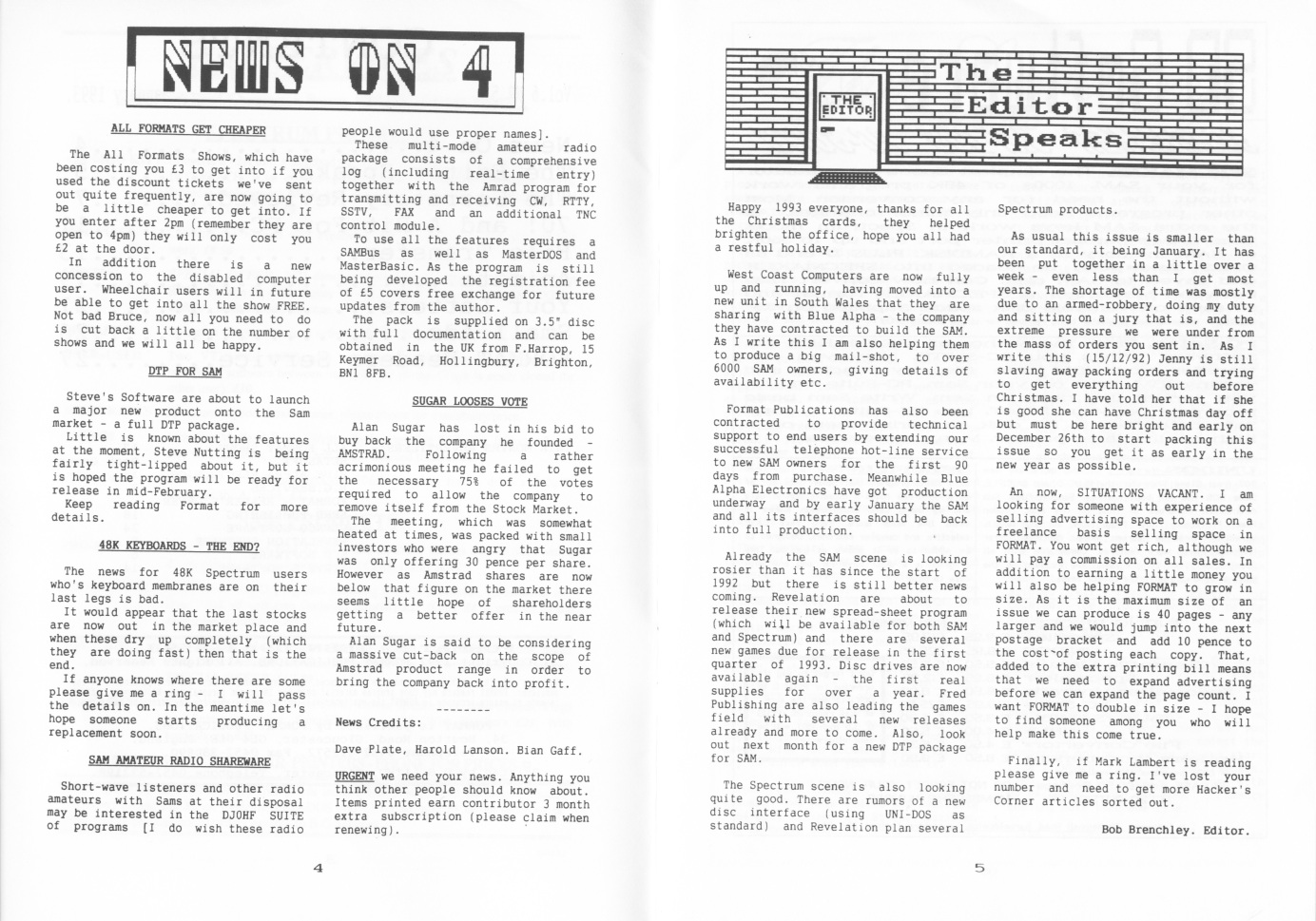 NEWS ON 4

ALL FORMATS GET CHEAPER

The All Formats Shows, which have been costing you £3 to get into if you used the discount tickets we've sent out quite frequently, are now going to be a little cheaper to get into. If you enter after 2pm (remember they are open to 4pm) they will only cost you £2 at the door.

In addition there is a new concession to the disabled computer user. Wheelchair users will in future be able to get into all the show FREE. Not bad Bruce, now all you need to do is cut back a little on the number of shows and we will all be happy.

DTP FOR SAM

Steve's Software are about to launch a major new product onto the Sam market - a full DTP package.

Little is known about the features at the moment, Steve Nutting is being fairly tight-lipped about it, but it is hoped the program will be ready for release in mid-February.

Keep reading Format for more details.

48K KEYBOARDS - THE END?

The news for 48K Spectrum users who's keyboard membranes are on their last legs is bad.

It would appear that the last stocks are now out in the market place and when these dry up completely (which they are doing fast) then that is the end.

If anyone knows where there are some please give me a ring - I will pass the details on. In the meantime let's hope someone starts producing a replacement soon.

SAM AMATEUR RADIO SHAREWARE

Short-wave listeners and other radio amateurs with Sams at their disposal may be interested in the DJOHF SUITE of programs [I do wish these radio people would use proper names].

These multi-mode amateur radio package consists of a comprehensive log (including real-time entry) together with the Amrad program for transmitting and receiving CW, RTTY, SSTV, FAX and an additional TNC control module.

To use all the features requires a SAMBus as well as MasterDOS and MasterBasic. As the program is still being developed the registration fee of £5 covers free exchange for future updates from the author.

The pack is supplied on 3.5" disc with full documentation and can be obtained in the UK from F.Harrop, 15 Keymer Road, Hollingbury, Brighton, BN1 8FB.

SUGAR LOOSES VOTE

Alan Sugar has lost in his bid to buy back the company he founded - AMSTRAD. Following a rather acrimonious meeting he failed to get the necessary 75% of the votes required to allow the company to remove itself from the Stock Market.

The meeting, which was somewhat heated at times, was packed with small investors who were angry that Sugar was only offering 30 pence per share. However as Amstrad shares are now below that figure on the market there seems little hope of shareholders getting a better offer in the near future.

Alan Sugar is said to be considering a massive cut-back on the scope of Amstrad product range in order to bring the company back into profit.

--------

News Credits:

Dave Plate, Harold Lanson. Bian Gaff.

URGENT we need your news. Anything you think other people should know about. Items printed earn contributor 3 month extra subscription (please claim when renewing).

4

THE EDITOR

The Editor Speaks

Happy 1993 everyone, thanks for all the Christmas cards, they helped brighten the office, hope you all had a restful holiday.

West Coast Computers are now fully up and running, having moved into a new unit in South Wales that they are sharing with Blue Alpha - the company they have contracted to build the SAM. As I write this I am also helping them to produce a big mail-shot, to over 6000 SAM owners, giving details of availability etc.

Format Publications has also been contracted to provide technical support to end users by extending our successful telephone hot-line service to new SAM owners for the first 90 days from purchase. Meanwhile Blue Alpha Electronics have got production underway and by early January the SAM and all its interfaces should be back into full production.

Already the SAM scene is looking rosier than it has since the start of 1992 but there is still better news coming. Revelation are about to release their new spread-sheet program (which will be available for both SAM and Spectrum) and there are several new games due for release in the first quarter of 1993. Disc drives are now available again - the first real supplies for over a year. Fred Publishing are also leading the games field with several new releases already and more to come. Also, look out next month for a new DTP package for SAM.

The Spectrum scene is also looking quite good. There are rumors of a new disc interface (using UNI-DOS as standard) and Revelation plan several Spectrum products.

As usual this issue is smaller than our standard, it being January. It has been put together in a little over a week - even less than I get most years. The shortage of time was mostly due to an armed-robbery, doing my duty and sitting on a jury that is, and the extreme pressure we were under from the mass of orders you sent in. As I write this (15/12/92) Jenny is still slaving away packing orders and trying to get everything out before Christmas. I have told her that if she is good she can have Christmas day off but must be here bright and early on December 26th to start packing this issue so you get it as early in the new year as possible.

An now, SITUATIONS VACANT. I am looking for someone with experience of selling advertising space to work on a freelance basis selling space in FORMAT. You wont get rich, although we will pay a commission on all sales. In addition to earning a little money you will also be helping FORMAT to grow in size. As it is the maximum size of an issue we can produce is 40 pages - any larger and we would jump into the next postage bracket and add 10 pence to the cost of posting each copy. That, added to the extra printing bill means that we need to expand advertising before we can expand the page count. I want FORMAT to double in size - I hope to find someone among you who will help make this come true.

Finally, if Mark Lambert is reading please give me a ring. I've lost your number and need to get more Hacker's Corner articles sorted out.

Bob Brenchley. Editor.

5